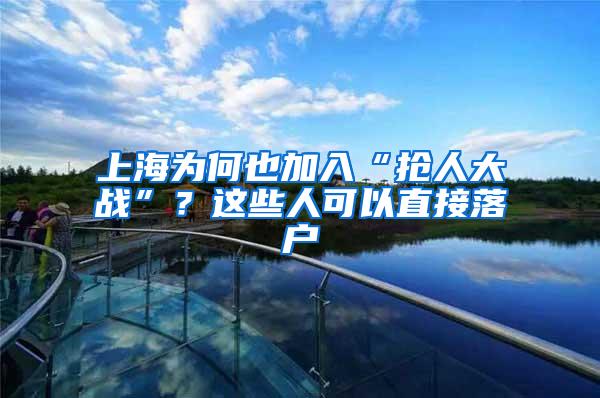 上海为何也加入“抢人大战”？这些人可以直接落户